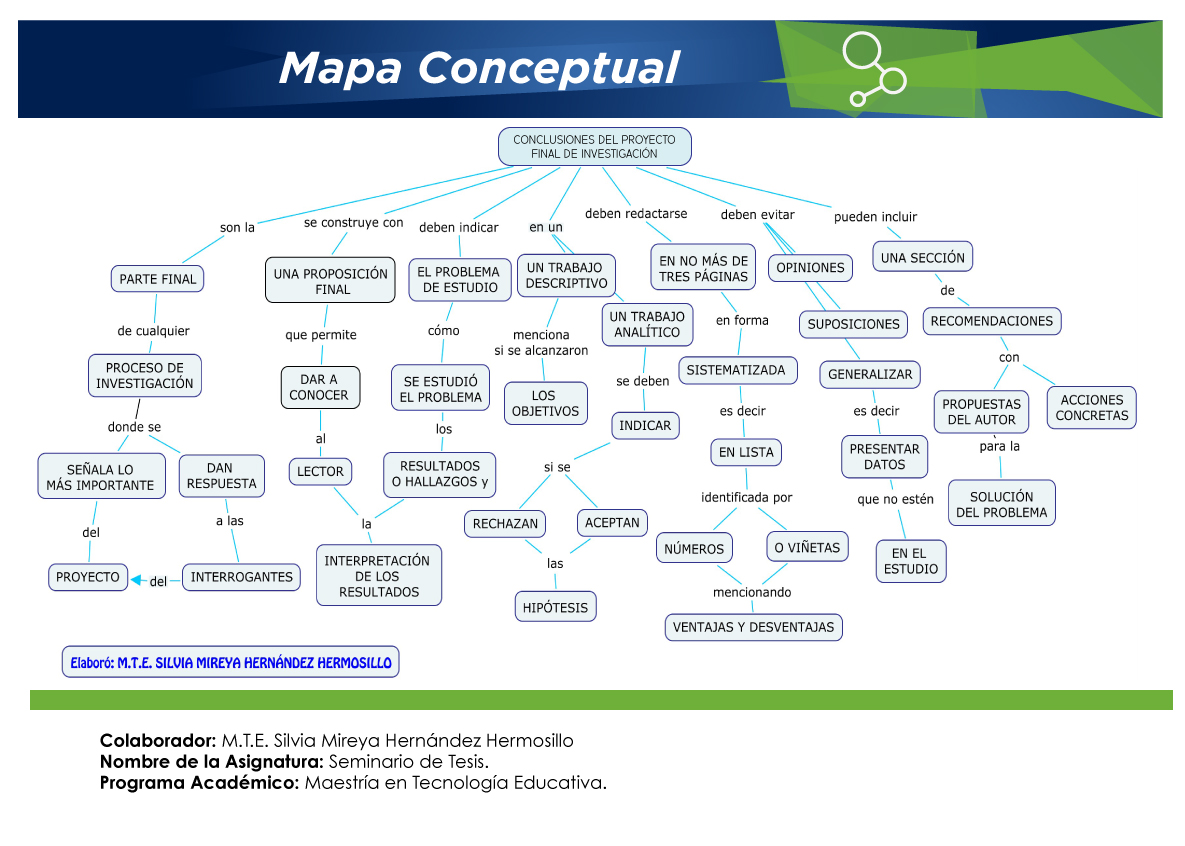 Mapa Conceptual

CONCLUSIONES DEL PROYECTO FINAL DE INVESTIGACIÓN

son la
PARTE FINAL
de cualquier
PROCESO DE INVESTIGACIÓN
donde se
SEÑALA LO MÁS IMPORTANTE
del
PROYECTO
DAN RESPUESTA
a las
INTERROGANTES
del

se construye con
UNA PROPOSICIÓN FINAL
que permite
DAR A CONOCER
al
LECTOR

deben indicar
EL PROBLEMA DE ESTUDIO
cómo
SE ESTUDIÓ EL PROBLEMA
los
RESULTADOS O HALLAZGOS y
la
INTERPRETACIÓN DE LOS RESULTADOS

en un
UN TRABAJO DESCRIPTIVO
menciona si se alcanzaron
LOS OBJETIVOS
UN TRABAJO ANALÍTICO
se deben
INDICAR
si se
RECHAZAN
ACEPTAN
las
HIPÓTESIS

deben redactarse
EN NO MÁS DE TRES PÁGINAS
en forma
SISTEMATIZADA
es decir
EN LISTA
identificada por
NÚMEROS
O VIÑETAS
mencionando
VENTAJAS Y DESVENTAJAS

deben evitar
OPINIONES
SUPOSICIONES
GENERALIZAR
es decir
PRESENTAR DATOS
que no estén
EN EL ESTUDIO

pueden incluir
UNA SECCIÓN
de
RECOMENDACIONES
con
PROPUESTAS DEL AUTOR
para la
SOLUCIÓN DEL PROBLEMA
ACCIONES CONCRETAS

Elaboró: M.T.E. SILVIA MIREYA HERNÁNDEZ HERMOSILLO

Colaborador: M.T.E. Silvia Mireya Hernández Hermosillo
Nombre de la Asignatura: Seminario de Tesis.
Programa Académico: Maestría en Tecnología Educativa.